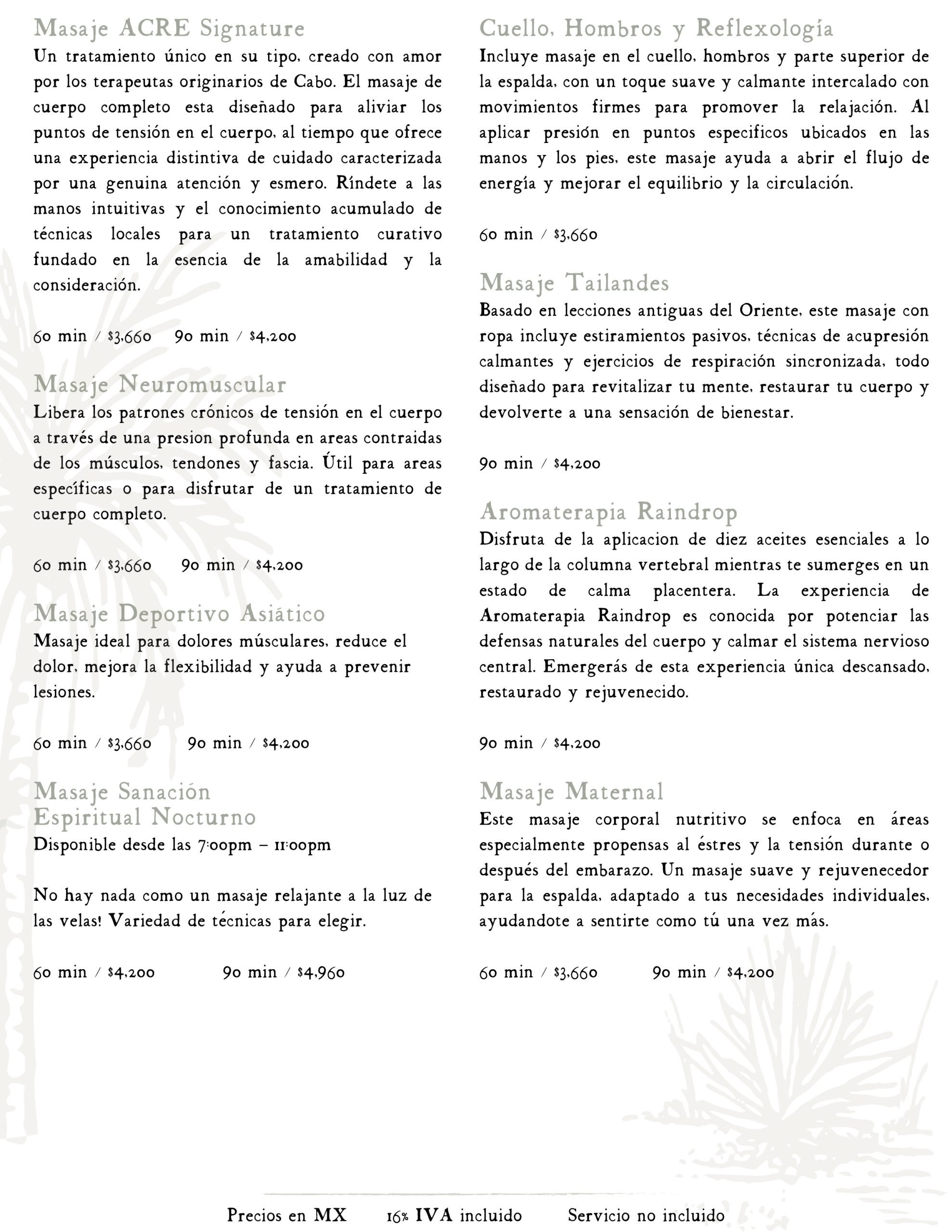 Masaje ACRE Signature
Un tratamiento único en su tipo, creado con amor por los terapeutas originarios de Cabo. El masaje de cuerpo completo esta diseñado para aliviar los puntos de tensión en el cuerpo, al tiempo que ofrece una experiencia distintiva de cuidado caracterizada por una genuina atención y esmero. Ríndete a las manos intuitivas y el conocimiento acumulado de técnicas locales para un tratamiento curativo fundado en la esencia de la amabilidad y la consideración.

60 min / $3,660 90 min / $4,200

Masaje Neuromuscular
Libera los patrones crónicos de tensión en el cuerpo a través de una presion profunda en areas contraidas de los músculos, tendones y fascia. Útil para areas específicas o para disfrutar de un tratamiento de cuerpo completo.

60 min / $3,660 90 min / $4,200

Masaje Deportivo Asiático
Masaje ideal para dolores músculares, reduce el dolor, mejora la flexibilidad y ayuda a prevenir lesiones.

60 min / $3,660 90 min / $4,200

Masaje Sanación Espiritual Nocturno
Disponible desde las 7:00pm – 11:00pm

No hay nada como un masaje relajante a la luz de las velas! Variedad de técnicas para elegir.

60 min / $4,200 90 min / $4,960

Cuello, Hombros y Reflexología
Incluye masaje en el cuello, hombros y parte superior de la espalda, con un toque suave y calmante intercalado con movimientos firmes para promover la relajación. Al aplicar presión en puntos especificos ubicados en las manos y los pies, este masaje ayuda a abrir el flujo de energía y mejorar el equilibrio y la circulación.

60 min / $3,660

Masaje Tailandes
Basado en lecciones antiguas del Oriente, este masaje con ropa incluye estiramientos pasivos, técnicas de acupresión calmantes y ejercicios de respiración sincronizada, todo diseñado para revitalizar tu mente, restaurar tu cuerpo y devolverte a una sensación de bienestar.

90 min / $4,200

Aromaterapia Raindrop
Disfruta de la aplicacion de diez aceites esenciales a lo largo de la columna vertebral mientras te sumerges en un estado de calma placentera. La experiencia de Aromaterapia Raindrop es conocida por potenciar las defensas naturales del cuerpo y calmar el sistema nervioso central. Emergerás de esta experiencia única descansado, restaurado y rejuvenecido.

90 min / $4,200

Masaje Maternal
Este masaje corporal nutritivo se enfoca en áreas especialmente propensas al éstres y la tensión durante o después del embarazo. Un masaje suave y rejuvenecedor para la espalda, adaptado a tus necesidades individuales, ayudandote a sentirte como tú una vez más.

60 min / $3,660 90 min / $4,200

Precios en MX 16% IVA incluido Servicio no incluido